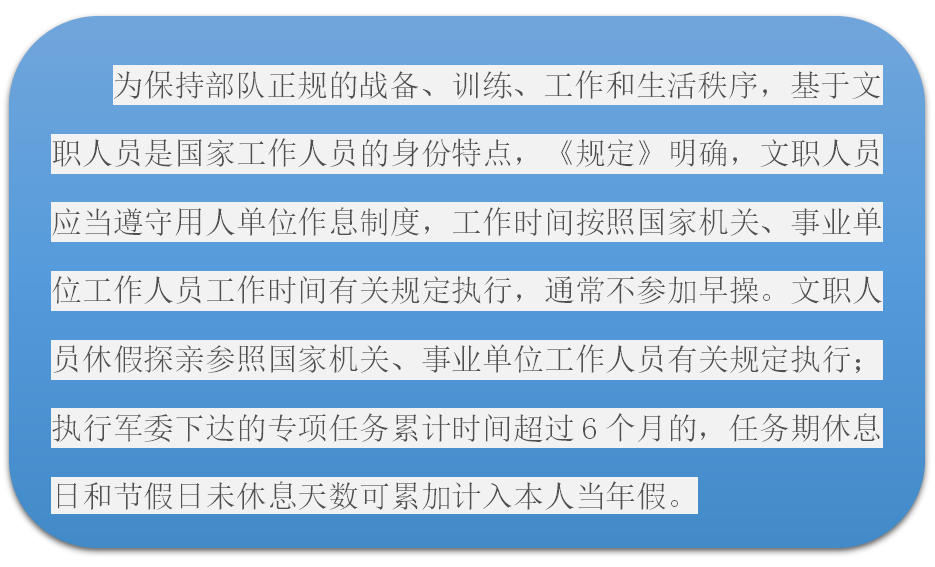 为保持部队正规的战备、训练、工作和生活秩序，基于文职人员是国家工作人员的身份特点，《规定》明确，文职人员应当遵守用人单位作息制度，工作时间按照国家机关、事业单位工作人员工作时间有关规定执行，通常不参加早操。文职人员休假探亲参照国家机关、事业单位工作人员有关规定执行；执行军委下达的专项任务累计时间超过6个月的，任务期休息日和节假日未休息天数可累加计入本人当年假。